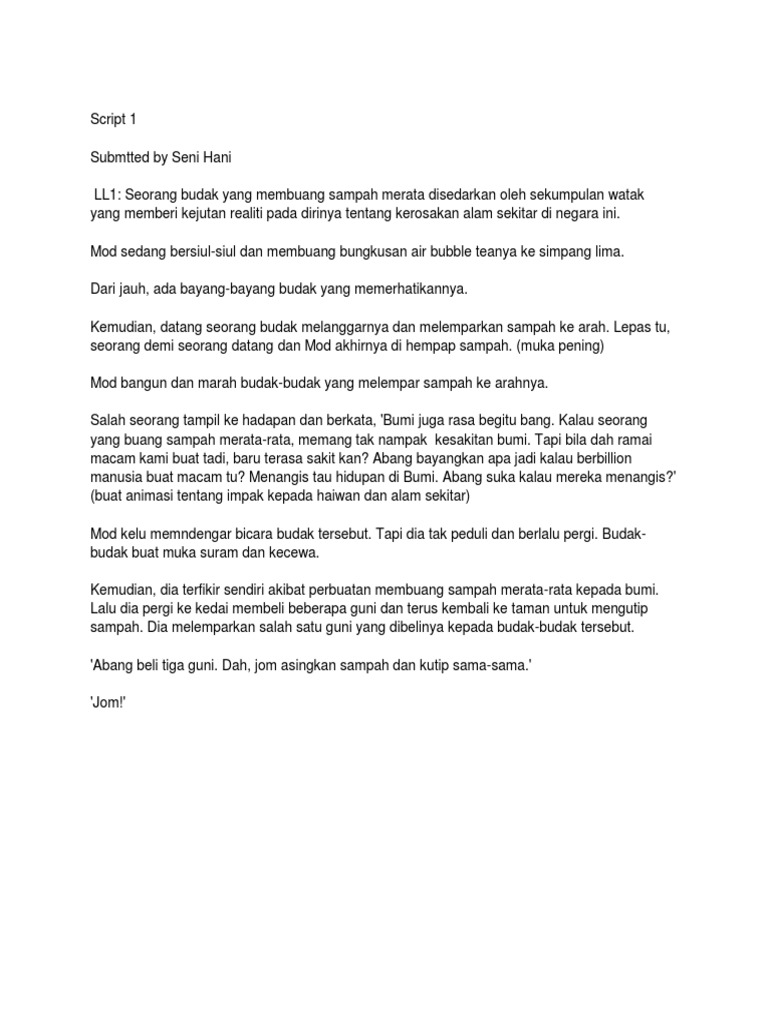 Script 1

Submtted by Seni Hani

LL1: Seorang budak yang membuang sampah merata disedarkan oleh sekumpulan watak yang memberi kejutan realiti pada dirinya tentang kerosakan alam sekitar di negara ini.

Mod sedang bersiul-siul dan membuang bungkusan air bubble teanya ke simpang lima.

Dari jauh, ada bayang-bayang budak yang memerhatikannya.

Kemudian, datang seorang budak melanggarnya dan melemparkan sampah ke arah. Lepas tu, seorang demi seorang datang dan Mod akhirnya di hempap sampah. (muka pening)

Mod bangun dan marah budak-budak yang melempar sampah ke arahnya.

Salah seorang tampil ke hadapan dan berkata, 'Bumi juga rasa begitu bang. Kalau seorang yang buang sampah merata-rata, memang tak nampak kesakitan bumi. Tapi bila dah ramai macam kami buat tadi, baru terasa sakit kan? Abang bayangkan apa jadi kalau berbillion manusia buat macam tu? Menangis tau hidupan di Bumi. Abang suka kalau mereka menangis?' (buat animasi tentang impak kepada haiwan dan alam sekitar)

Mod kelu memndengar bicara budak tersebut. Tapi dia tak peduli dan berlalu pergi. Budak-budak buat muka suram dan kecewa.

Kemudian, dia terfikir sendiri akibat perbuatan membuang sampah merata-rata kepada bumi. Lalu dia pergi ke kedai membeli beberapa guni dan terus kembali ke taman untuk mengutip sampah. Dia melemparkan salah satu guni yang dibelinya kepada budak-budak tersebut.

'Abang beli tiga guni. Dah, jom asingkan sampah dan kutip sama-sama.'

'Jom!'